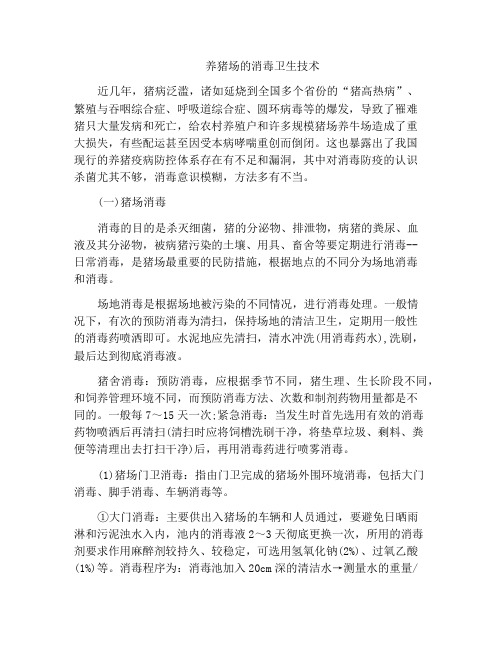 养猪场的消毒卫生技术

近几年，猪病泛滥，诸如延烧到全国多个省份的“猪高热病”、繁殖与吞咽综合症、呼吸道综合症、圆环病毒等的爆发，导致了罹难猪只大量发病和死亡，给农村养殖户和许多规模猪场养牛场造成了重大损失，有些配运甚至因受本病哮喘重创而倒闭。这也暴露出了我国现行的养猪疫病防控体系存在有不足和漏洞，其中对消毒防疫的认识杀菌尤其不够，消毒意识模糊，方法多有不当。

(一)猪场消毒

消毒的目的是杀灭细菌，猪的分泌物、排泄物，病猪的粪尿、血液及其分泌物，被病猪污染的土壤、用具、畜舍等要定期进行消毒--日常消毒，是猪场最重要的民防措施，根据地点的不同分为场地消毒和消毒。

场地消毒是根据场地被污染的不同情况，进行消毒处理。一般情况下，有次的预防消毒为清扫，保持场地的清洁卫生，定期用一般性的消毒药喷洒即可。水泥地应先清扫，清水冲洗(用消毒药水),洗刷，最后达到彻底消毒液。

猪舍消毒：预防消毒，应根据季节不同，猪生理、生长阶段不同，和饲养管理环境不同，而预防消毒方法、次数和制剂药物用量都是不同的。一般每 7～15 天一次;紧急消毒：当发生时首先选用有效的消毒药物喷洒后再清扫(清扫时应将饲槽洗刷干净，将垫草垃圾、剩料、粪便等清理出去打扫干净)后，再用消毒药进行喷雾消毒。

⑴猪场门卫消毒：指由门卫完成的猪场外围环境消毒，包括大门消毒、脚手消毒、车辆消毒等。

①大门消毒：主要供出入猪场的车辆和人员通过，要避免日晒雨淋和污泥浊水入内，池内的消毒液 2～3 天彻底更换一次，所用的消毒剂要求作用麻醉剂较持久、较稳定，可选用氢氧化钠(2%)、过氧乙酸(1%)等。消毒程序为：消毒池加入 20cm 深的清洁水→测量水的重量/